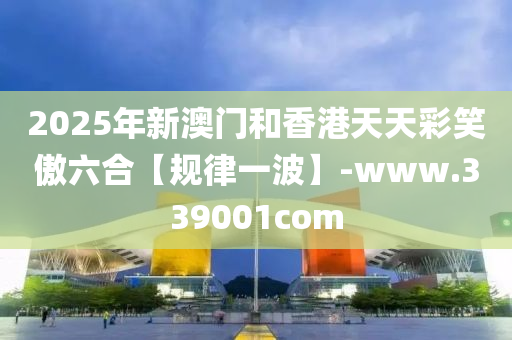 2025年新澳门和香港天天彩笑傲六合【规律一波】-www.339001com